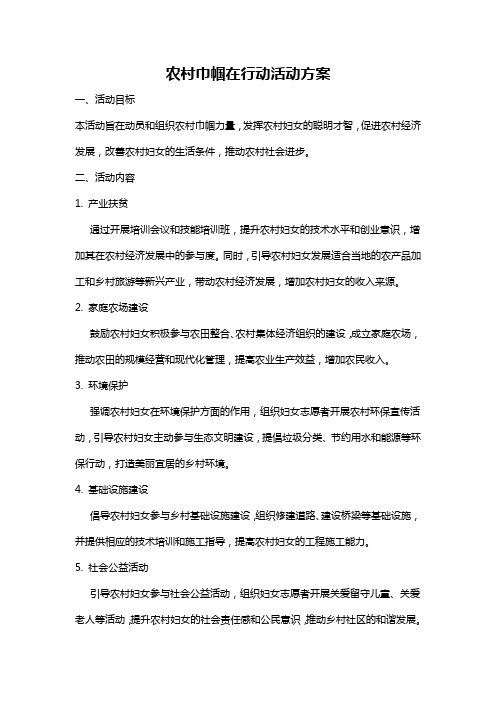 农村巾帼在行动活动方案

一、活动目标

本活动旨在动员和组织农村巾帼力量，发挥农村妇女的聪明才智，促进农村经济发展，改善农村妇女的生活条件，推动农村社会进步。

二、活动内容

1. 产业扶贫

通过开展培训会议和技能培训班，提升农村妇女的技术水平和创业意识，增加其在农村经济发展中的参与度。同时，引导农村妇女发展适合当地的农产品加工和乡村旅游等新兴产业，带动农村经济发展，增加农村妇女的收入来源。

2. 家庭农场建设

鼓励农村妇女积极参与农田整合、农村集体经济组织的建设，成立家庭农场，推动农田的规模经营和现代化管理，提高农业生产效益，增加农民收入。

3. 环境保护

强调农村妇女在环境保护方面的作用，组织妇女志愿者开展农村环保宣传活动，引导农村妇女主动参与生态文明建设，提倡垃圾分类、节约用水和能源等环保行动，打造美丽宜居的乡村环境。

4. 基础设施建设

倡导农村妇女参与乡村基础设施建设，组织修建道路、建设桥梁等基础设施，并提供相应的技术培训和施工指导，提高农村妇女的工程施工能力。

5. 社会公益活动

引导农村妇女参与社会公益活动，组织妇女志愿者开展关爱留守儿童、关爱老人等活动，提升农村妇女的社会责任感和公民意识，推动乡村社区的和谐发展。